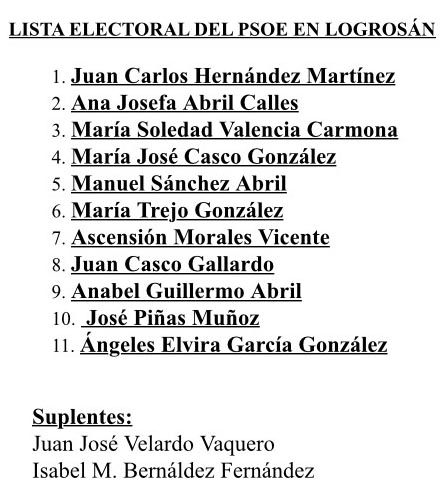 LISTA ELECTORAL DEL PSOE EN LOGROSÁN

1. Juan Carlos Hernández Martínez
2. Ana Josefa Abril Calles
3. María Soledad Valencia Carmona
4. María José Casco González
5. Manuel Sánchez Abril
6. María Trejo González
7. Ascensión Morales Vicente
8. Juan Casco Gallardo
9. Anabel Guillermo Abril
10. José Piñas Muñoz
11. Ángeles Elvira García González

Suplentes:
Juan José Velardo Vaquero
Isabel M. Bernáldez Fernández